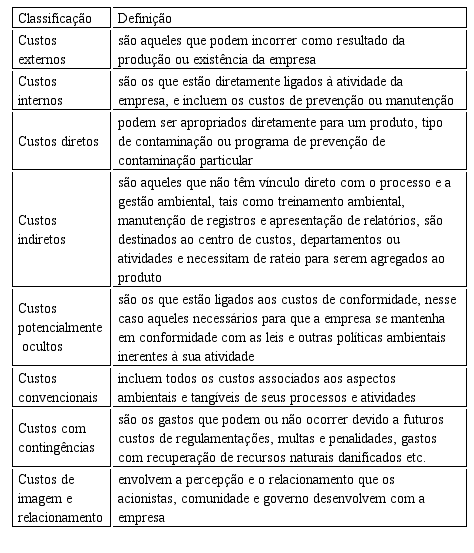 | Classificação | Definição |
|---|---|
| Custos externos | são aqueles que podem incorrer como resultado da produção ou existência da empresa |
| Custos internos | são os que estão diretamente ligados à atividade da empresa, e incluem os custos de prevenção ou manutenção |
| Custos diretos | podem ser apropriados diretamente para um produto, tipo de contaminação ou programa de prevenção de contaminação particular |
| Custos indiretos | são aqueles que não têm vínculo direto com o processo e a gestão ambiental, tais como treinamento ambiental, manutenção de registros e apresentação de relatórios, são destinados ao centro de custos, departamentos ou atividades e necessitam de rateio para serem agregados ao produto |
| Custos potencialmente ocultos | são os que estão ligados aos custos de conformidade, nesse caso aqueles necessários para que a empresa se mantenha em conformidade com as leis e outras políticas ambientais inerentes à sua atividade |
| Custos convencionais | incluem todos os custos associados aos aspectos ambientais e tangíveis de seus processos e atividades |
| Custos com contingências | são os gastos que podem ou não ocorrer devido a futuros custos de regulamentações, multas e penalidades, gastos com recuperação de recursos naturais danificados etc. |
| Custos de imagem e relacionamento | envolvem a percepção e o relacionamento que os acionistas, comunidade e governo desenvolvem com a empresa |